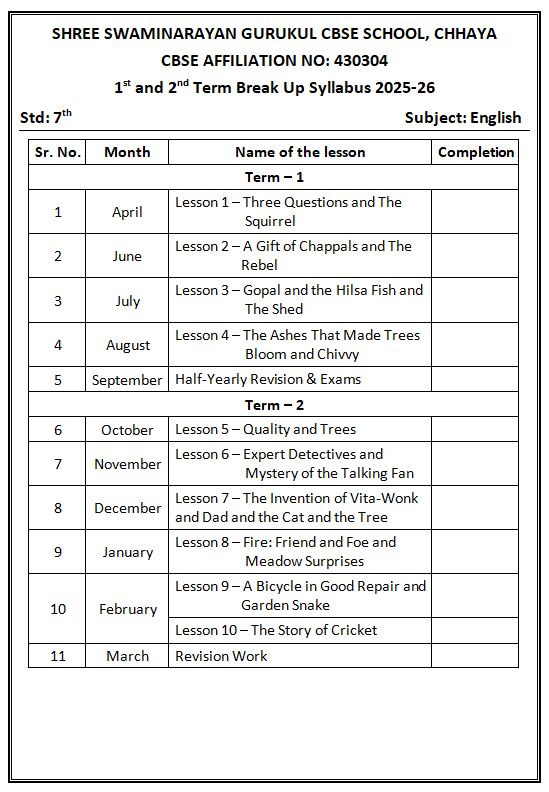 SHREE SWAMINARAYAN GURUKUL CBSE SCHOOL, CHHAYA

CBSE AFFILIATION NO: 430304

1$^{st}$ and 2$^{nd}$ Term Break Up Syllabus 2025-26

Std: 7$^{th}$

Subject: English

| Sr. No. | Month | Name of the lesson | Completion |
|---|---|---|---|
| Term – 1 | | | |
| 1 | April | Lesson 1 – Three Questions and The Squirrel | |
| 2 | June | Lesson 2 – A Gift of Chappals and The Rebel | |
| 3 | July | Lesson 3 – Gopal and the Hilsa Fish and The Shed | |
| 4 | August | Lesson 4 – The Ashes That Made Trees Bloom and Chivvy | |
| 5 | September | Half-Yearly Revision & Exams | |
| Term – 2 | | | |
| 6 | October | Lesson 5 – Quality and Trees | |
| 7 | November | Lesson 6 – Expert Detectives and Mystery of the Talking Fan | |
| 8 | December | Lesson 7 – The Invention of Vita-Wonk and Dad and the Cat and the Tree | |
| 9 | January | Lesson 8 – Fire: Friend and Foe and Meadow Surprises | |
| 10 | February | Lesson 9 – A Bicycle in Good Repair and Garden Snake | |
| | | Lesson 10 – The Story of Cricket | |
| 11 | March | Revision Work | |